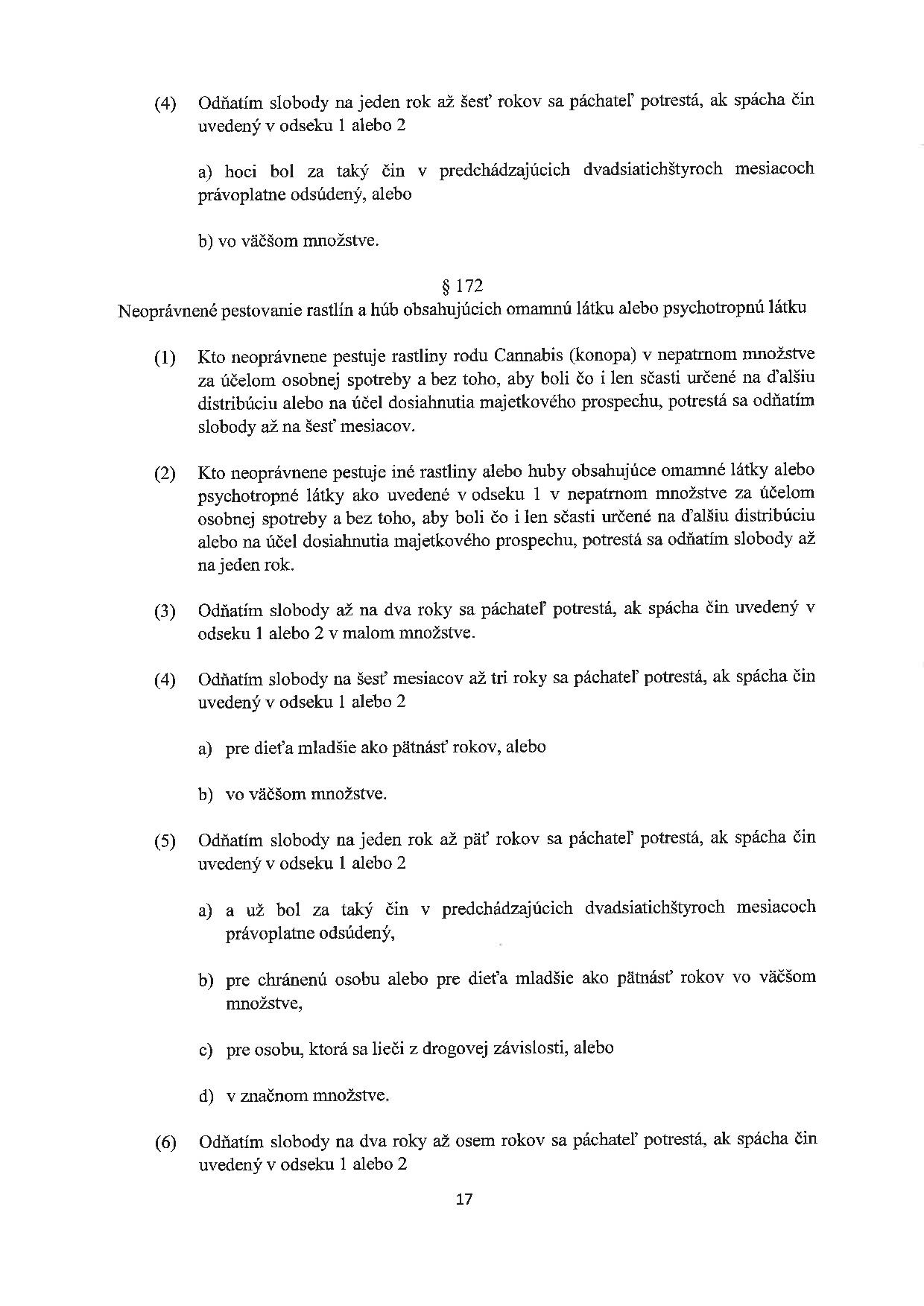 (4) Odňatím slobody na jeden rok až šesť rokov sa páchateľ potrestá, ak spácha čin uvedený v odseku 1 alebo 2

a) hoci bol za taký čin v predchádzajúcich dvadsiatichštyroch mesiacoch právoplatne odsúdený, alebo

b) vo väčšom množstve.

§ 172
Neoprávnené pestovanie rastlín a húb obsahujúcich omamnú látku alebo psychotropnú látku

(1) Kto neoprávnene pestuje rastliny rodu Cannabis (konopa) v nepatrnom množstve za účelom osobnej spotreby a bez toho, aby boli čo i len sčasti určené na ďalšiu distribúciu alebo na účel dosiahnutia majetkového prospechu, potrestá sa odňatím slobody až na šesť mesiacov.

(2) Kto neoprávnene pestuje iné rastliny alebo huby obsahujúce omamné látky alebo psychotropné látky ako uvedené v odseku 1 v nepatrnom množstve za účelom osobnej spotreby a bez toho, aby boli čo i len sčasti určené na ďalšiu distribúciu alebo na účel dosiahnutia majetkového prospechu, potrestá sa odňatím slobody až na jeden rok.

(3) Odňatím slobody až na dva roky sa páchateľ potrestá, ak spácha čin uvedený v odseku 1 alebo 2 v malom množstve.

(4) Odňatím slobody na šesť mesiacov až tri roky sa páchateľ potrestá, ak spácha čin uvedený v odseku 1 alebo 2

a) pre dieťa mladšie ako pätnásť rokov, alebo

b) vo väčšom množstve.

(5) Odňatím slobody na jeden rok až päť rokov sa páchateľ potrestá, ak spácha čin uvedený v odseku 1 alebo 2

a) a už bol za taký čin v predchádzajúcich dvadsiatichštyroch mesiacoch právoplatne odsúdený,

b) pre chránenú osobu alebo pre dieťa mladšie ako pätnásť rokov vo väčšom množstve,

c) pre osobu, ktorá sa lieči z drogovej závislosti, alebo

d) v značnom množstve.

(6) Odňatím slobody na dva roky až osem rokov sa páchateľ potrestá, ak spácha čin uvedený v odseku 1 alebo 2

17